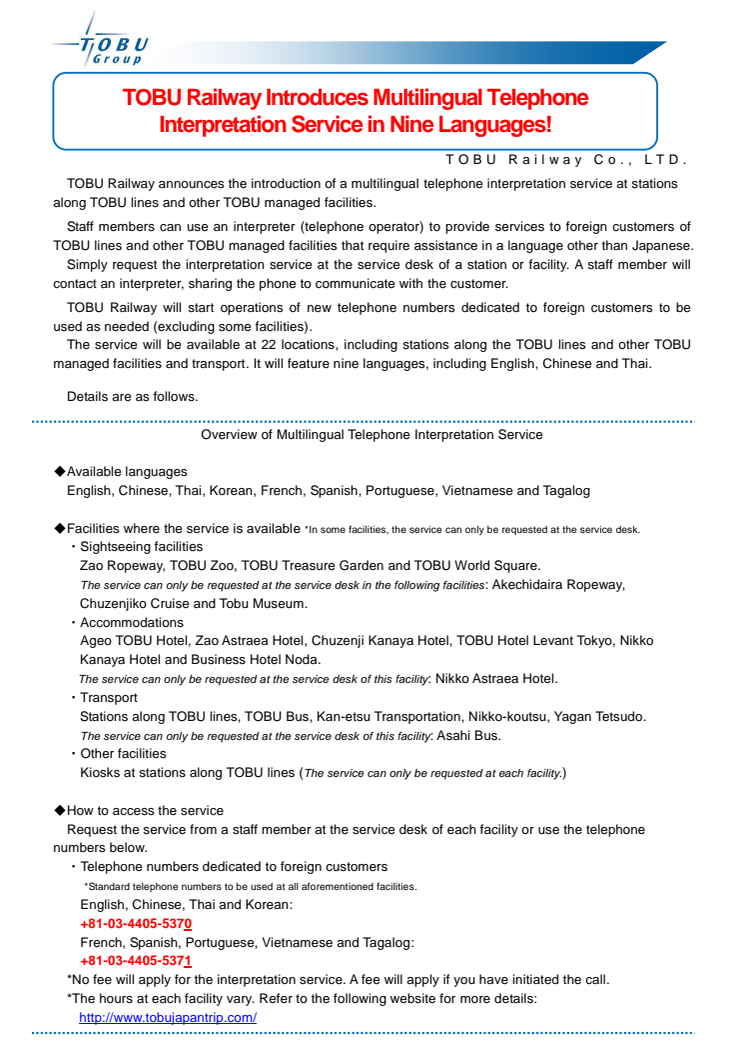 TOBU Group

TOBU Railway Introduces Multilingual Telephone Interpretation Service in Nine Languages!

TOBU Railway Co., LTD.

TOBU Railway announces the introduction of a multilingual telephone interpretation service at stations along TOBU lines and other TOBU managed facilities.

Staff members can use an interpreter (telephone operator) to provide services to foreign customers of TOBU lines and other TOBU managed facilities that require assistance in a language other than Japanese. Simply request the interpretation service at the service desk of a station or facility. A staff member will contact an interpreter, sharing the phone to communicate with the customer.

TOBU Railway will start operations of new telephone numbers dedicated to foreign customers to be used as needed (excluding some facilities). The service will be available at 22 locations, including stations along the TOBU lines and other TOBU managed facilities and transport. It will feature nine languages, including English, Chinese and Thai.

Details are as follows.

Overview of Multilingual Telephone Interpretation Service

◆Available languages
English, Chinese, Thai, Korean, French, Spanish, Portuguese, Vietnamese and Tagalog

◆Facilities where the service is available *In some facilities, the service can only be requested at the service desk.
・Sightseeing facilities
Zao Ropeway, TOBU Zoo, TOBU Treasure Garden and TOBU World Square.
The service can only be requested at the service desk in the following facilities: Akechidaira Ropeway, Chuzenjiko Cruise and Tobu Museum.
・Accommodations
Ageo TOBU Hotel, Zao Astraea Hotel, Chuzenji Kanaya Hotel, TOBU Hotel Levant Tokyo, Nikko Kanaya Hotel and Business Hotel Noda.
The service can only be requested at the service desk of this facility: Nikko Astraea Hotel.
・Transport
Stations along TOBU lines, TOBU Bus, Kan-etsu Transportation, Nikko-koutsu, Yagan Tetsudo.
The service can only be requested at the service desk of this facility: Asahi Bus.
・Other facilities
Kiosks at stations along TOBU lines (The service can only be requested at each facility.)

◆How to access the service
Request the service from a staff member at the service desk of each facility or use the telephone numbers below.
・Telephone numbers dedicated to foreign customers
*Standard telephone numbers to be used at all aforementioned facilities.
English, Chinese, Thai and Korean:
+81-03-4405-5370
French, Spanish, Portuguese, Vietnamese and Tagalog:
+81-03-4405-5371
*No fee will apply for the interpretation service. A fee will apply if you have initiated the call.
*The hours at each facility vary. Refer to the following website for more details:
http://www.tobujapantrip.com/